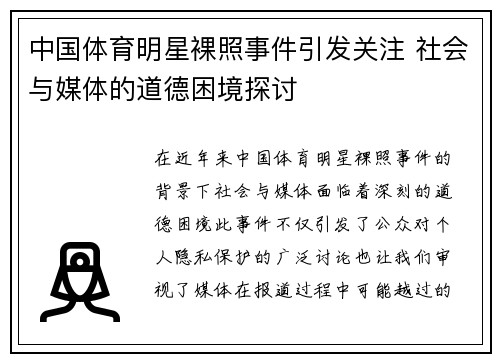 中国体育明星裸照事件引发关注 社会与媒体的道德困境探讨

在近年来中国体育明星裸照事件的背景下社会与媒体面临着深刻的道德困境此事件不仅引发了公众对个人隐私保护的广泛讨论也让我们审视了媒体在报道过程中可能越过的